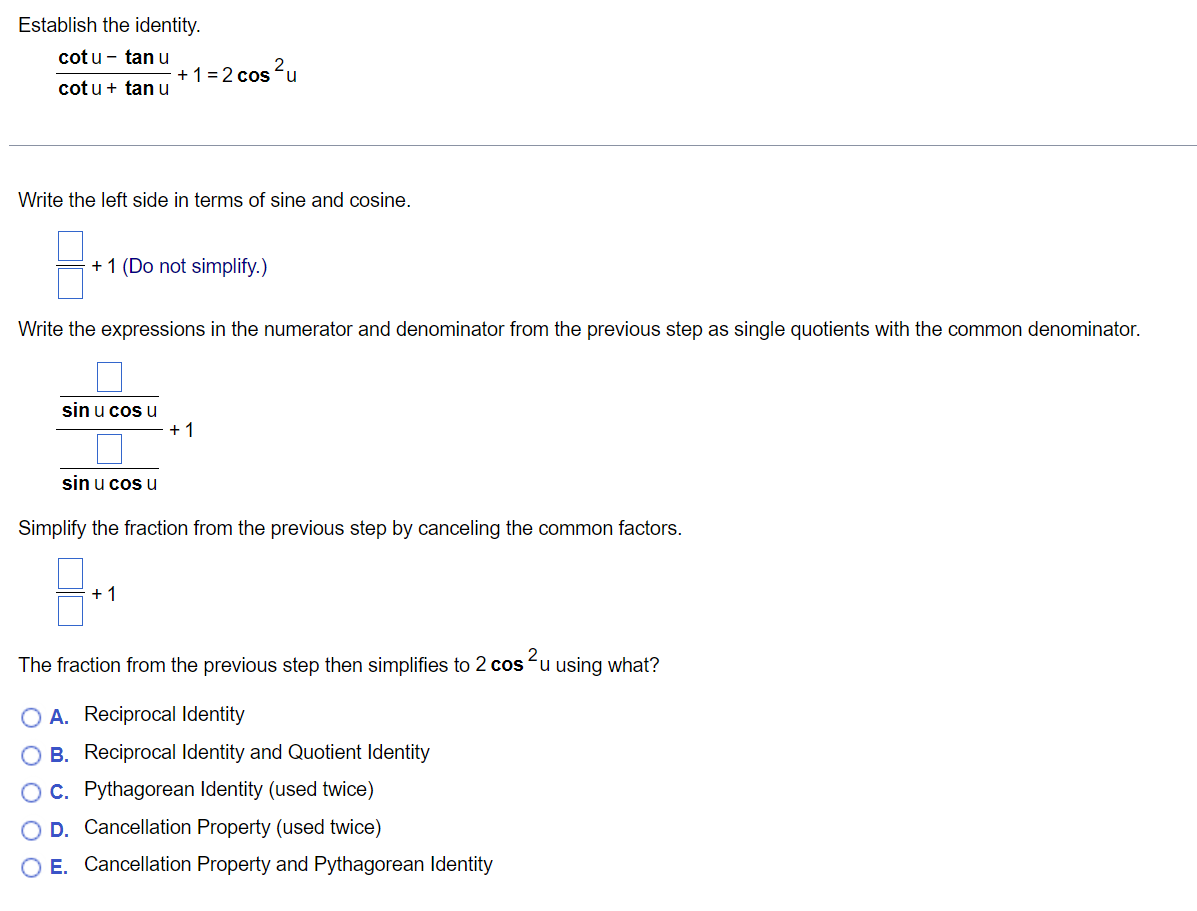 Establish the identity.

$\frac{\cot u - \tan u}{\cot u + \tan u} + 1 = 2\cos^2 u$

Write the left side in terms of sine and cosine.

$\frac{\square}{\square} + 1$ (Do not simplify.)

Write the expressions in the numerator and denominator from the previous step as single quotients with the common denominator.

$\frac{\frac{\square}{\sin u \cos u}}{\frac{\square}{\sin u \cos u}} + 1$

Simplify the fraction from the previous step by canceling the common factors.

$\frac{\square}{\square} + 1$

The fraction from the previous step then simplifies to $2\cos^2 u$ using what?

A. Reciprocal Identity

B. Reciprocal Identity and Quotient Identity

C. Pythagorean Identity (used twice)

D. Cancellation Property (used twice)

E. Cancellation Property and Pythagorean Identity